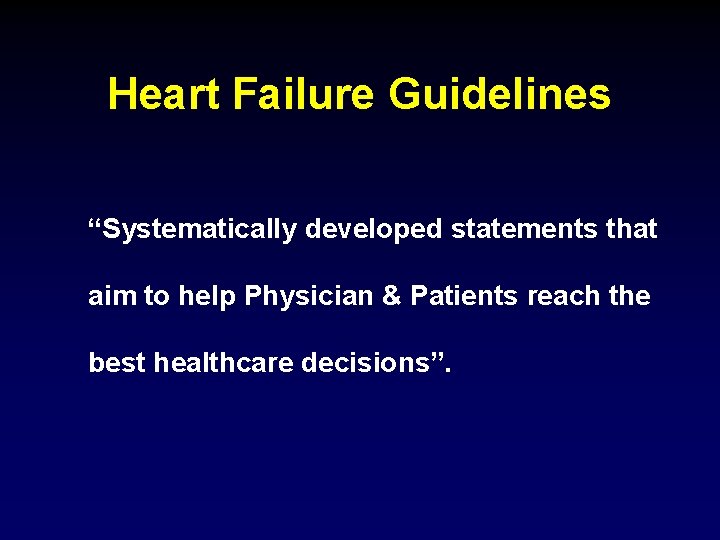 Heart Failure Guidelines

“Systematically developed statements that aim to help Physician & Patients reach the best healthcare decisions”.